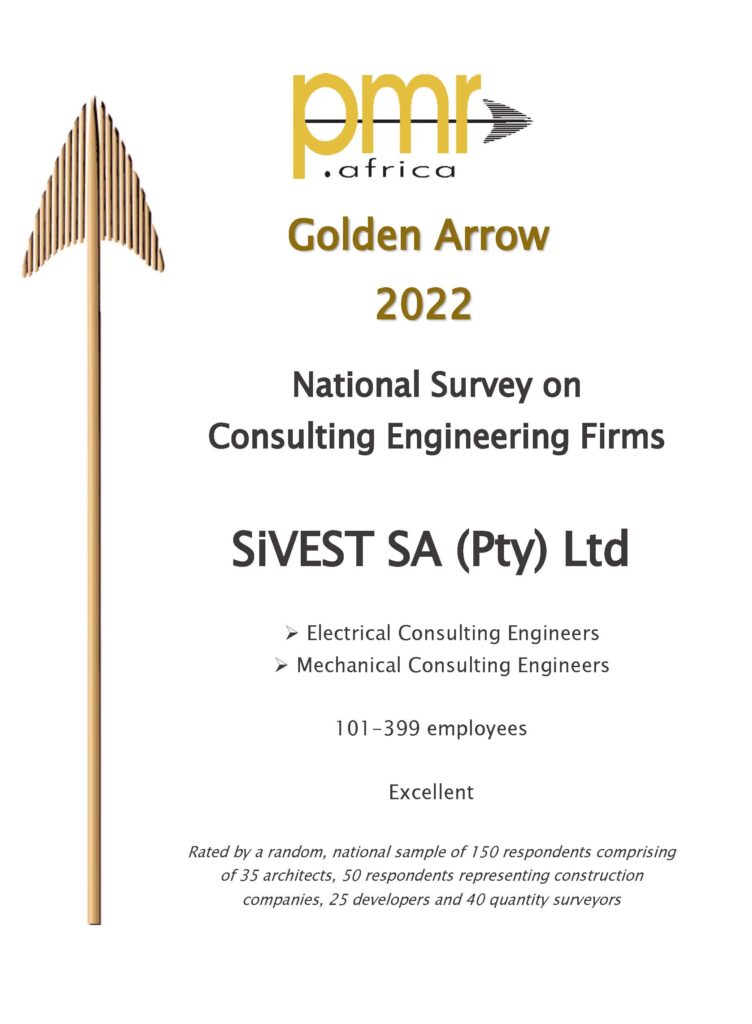 pmr
.africa

Golden Arrow
2022

National Survey on
Consulting Engineering Firms

SiVEST SA (Pty) Ltd

➢ Electrical Consulting Engineers
➢ Mechanical Consulting Engineers

101-399 employees

Excellent

Rated by a random, national sample of 150 respondents comprising of 35 architects, 50 respondents representing construction companies, 25 developers and 40 quantity surveyors